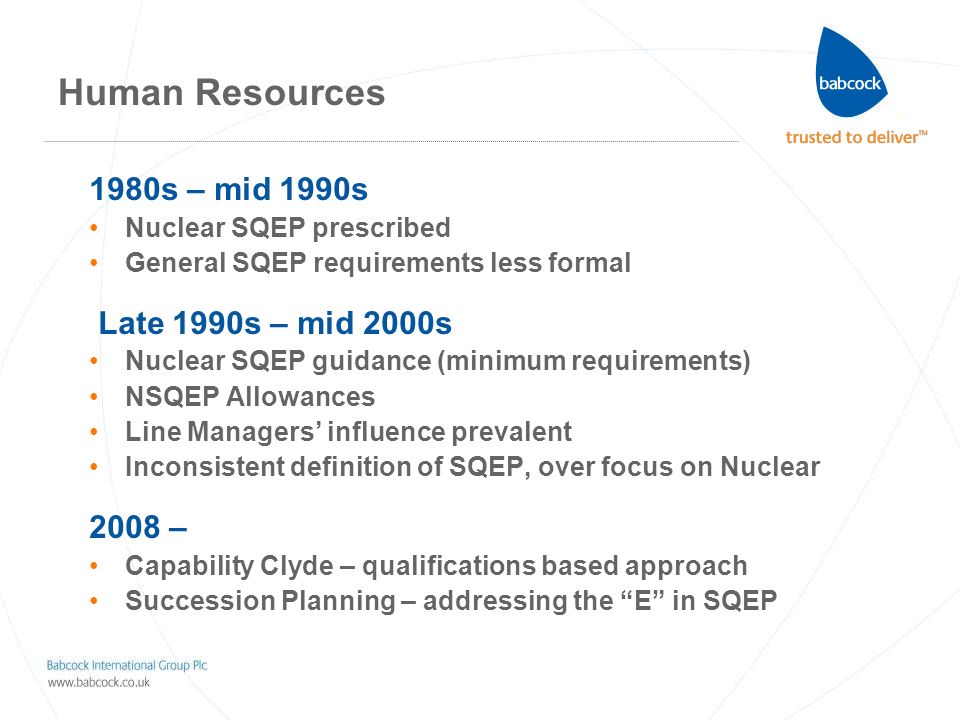 Human Resources

babcock
trusted to deliver™

1980s – mid 1990s
• Nuclear SQEP prescribed
• General SQEP requirements less formal

Late 1990s – mid 2000s
• Nuclear SQEP guidance (minimum requirements)
• NSQEP Allowances
• Line Managers' influence prevalent
• Inconsistent definition of SQEP, over focus on Nuclear

2008 –
• Capability Clyde – qualifications based approach
• Succession Planning – addressing the "E" in SQEP

Babcock International Group Plc
www.babcock.co.uk